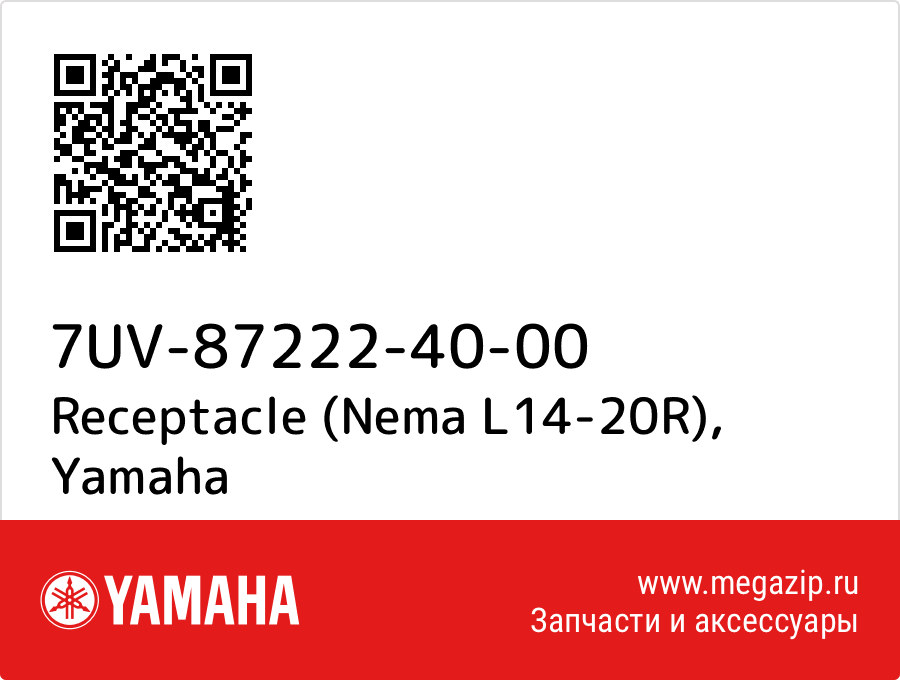 7UV-87222-40-00
Receptacle (Nema L14-20R), Yamaha

YAMAHA

www.megazip.ru
Запчасти и аксессуары